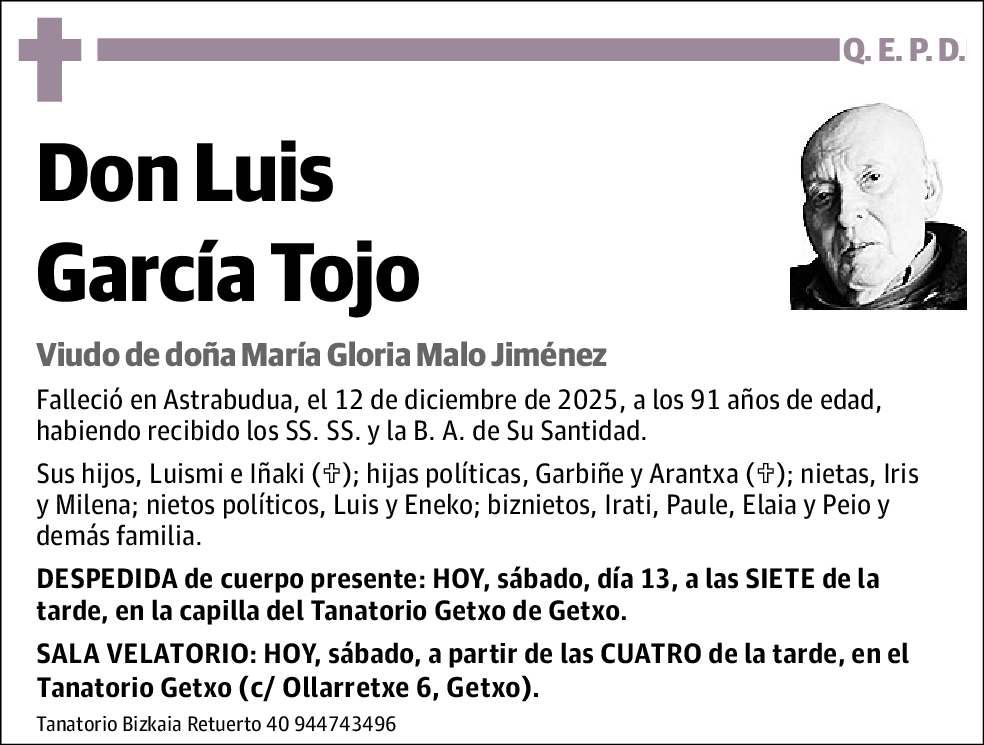 Q. E. P. D.

Don Luis García Tojo

Viudo de doña María Gloria Malo Jiménez

Falleció en Astrabudua, el 12 de diciembre de 2025, a los 91 años de edad, habiendo recibido los SS. SS. y la B. A. de Su Santidad.

Sus hijos, Luismi e Iñaki (✞); hijas políticas, Garbiñe y Arantxa (✞); nietas, Iris y Milena; nietos políticos, Luis y Eneko; biznietos, Irati, Paule, Elaia y Peio y demás familia.

DESPEDIDA de cuerpo presente: HOY, sábado, día 13, a las SIETE de la tarde, en la capilla del Tanatorio Getxo de Getxo.

SALA VELATORIO: HOY, sábado, a partir de las CUATRO de la tarde, en el Tanatorio Getxo (c/ Ollarretxe 6, Getxo).

Tanatorio Bizkaia Retuerto 40 944743496